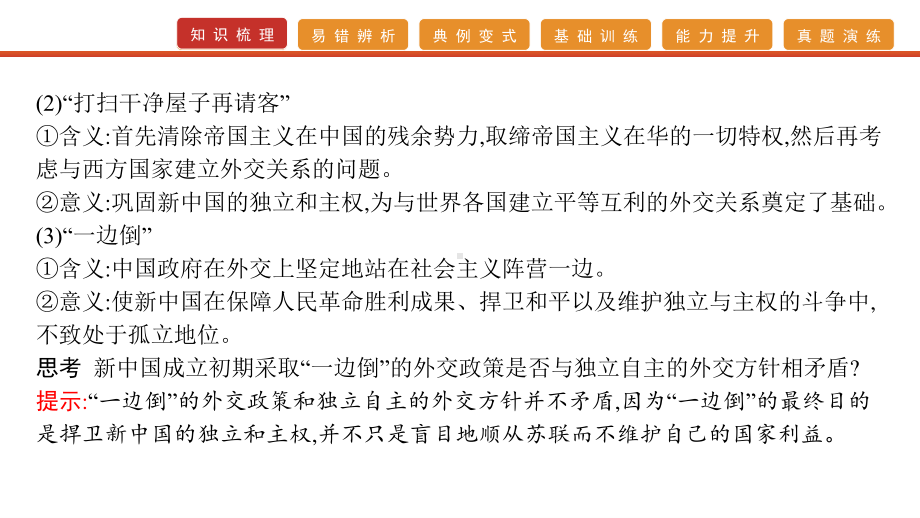 知识梳理 易错辨析 典例变式 基础训练 能力提升 真题演练

(2)“打扫干净屋子再请客”
①含义:首先清除帝国主义在中国的残余势力,取缔帝国主义在华的一切特权,然后再考虑与西方国家建立外交关系的问题。
②意义:巩固新中国的独立和主权,为与世界各国建立平等互利的外交关系奠定了基础。
(3)“一边倒”
①含义:中国政府在外交上坚定地站在社会主义阵营一边。
②意义:使新中国在保障人民革命胜利成果、捍卫和平以及维护独立与主权的斗争中,不致处于孤立地位。
思考 新中国成立初期采取“一边倒”的外交政策是否与独立自主的外交方针相矛盾?
提示:“一边倒”的外交政策和独立自主的外交方针并不矛盾,因为“一边倒”的最终目的是捍卫新中国的独立和主权,并不只是盲目地顺从苏联而不维护自己的国家利益。